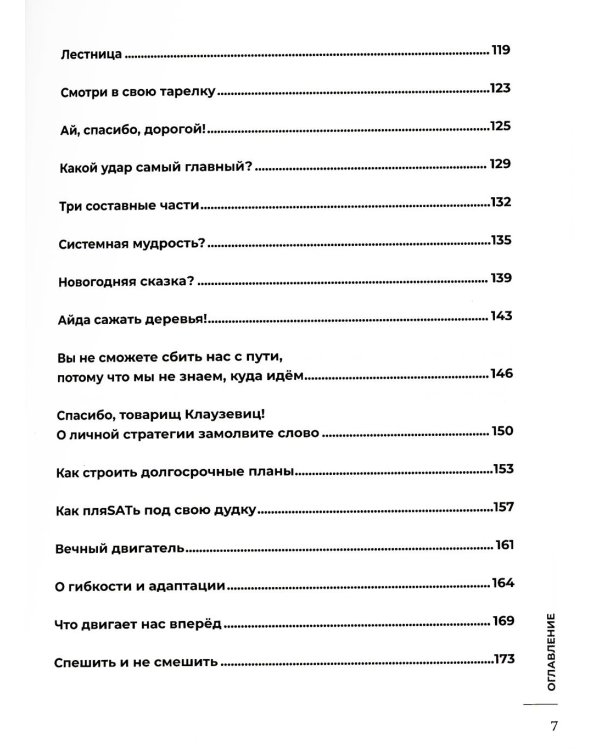 Лестница 119

Смотри в свою тарелку 123

Ай, спасибо, дорогой! 125

Какой удар самый главный? 129

Три составные части 132

Системная мудрость? 135

Новогодняя сказка? 139

Айда сажать деревья! 143

Вы не сможете сбить нас с пути, потому что мы не знаем, куда идём 146

Спасибо, товарищ Клаузевиц! О личной стратегии замолвите слово 150

Как строить долгосрочные планы 153

Как пляSATь под свою дудку 157

Вечный двигатель 161

О гибкости и адаптации 164

Что двигает нас вперёд 169

Спешить и не смешить 173

ОГЛАВЛЕНИЕ

7